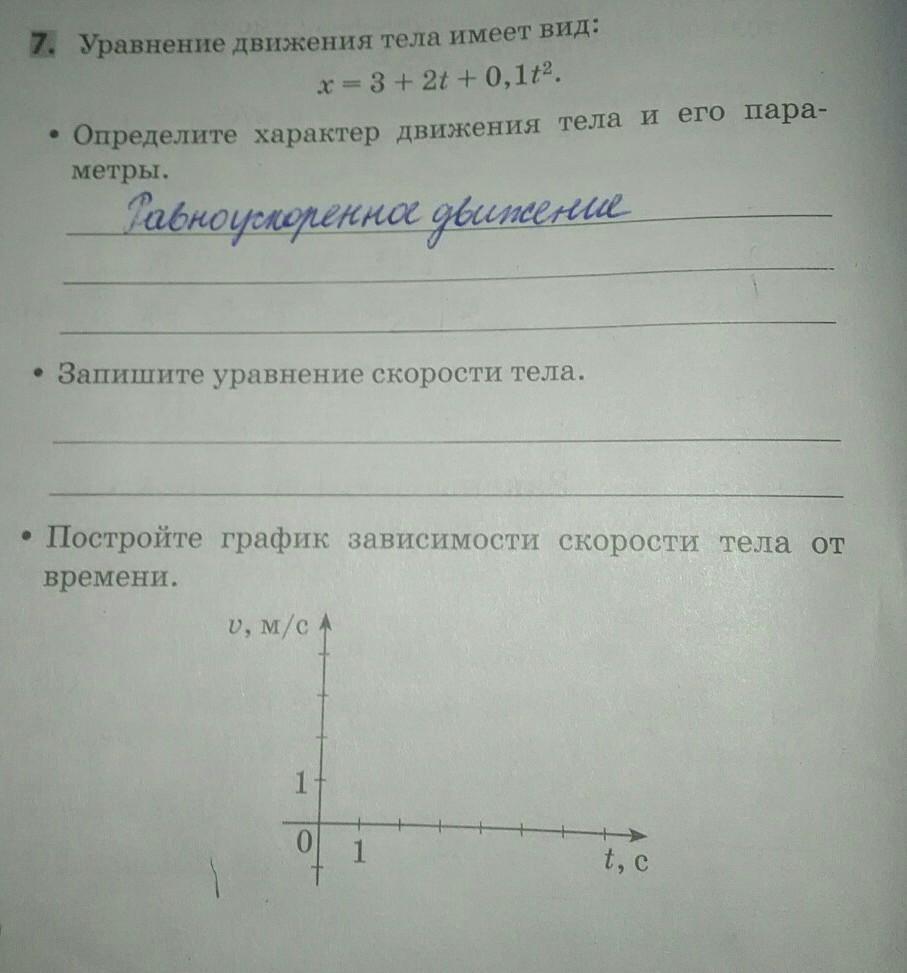 7. Уравнение движения тела имеет вид:
$x = 3 + 2t + 0,1t^2$.

• Определите характер движения тела и его параметры.

Равноускоренное движение

• Запишите уравнение скорости тела.

• Постройте график зависимости скорости тела от времени.

$v$, м/с
1
0
1
$t$, с